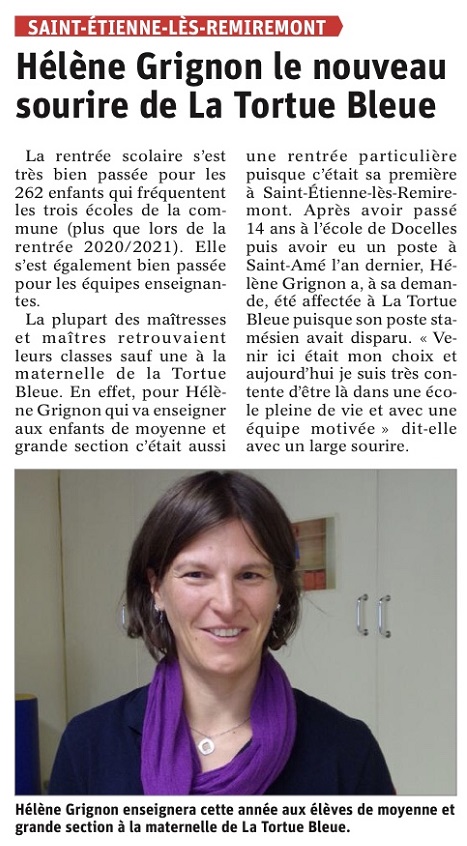 SAINT-ÉTIENNE-LÈS-REMIREMONT

Hélène Grignon le nouveau sourire de La Tortue Bleue

La rentrée scolaire s'est très bien passée pour les 262 enfants qui fréquentent les trois écoles de la commune (plus que lors de la rentrée 2020/2021). Elle s'est également bien passée pour les équipes enseignantes.

La plupart des maîtresses et maîtres retrouvaient leurs classes sauf une à la maternelle de la Tortue Bleue. En effet, pour Hélène Grignon qui va enseigner aux enfants de moyenne et grande section c'était aussi une rentrée particulière puisque c'était sa première à Saint-Étienne-lès-Remiremont. Après avoir passé 14 ans à l'école de Docelles puis avoir eu un poste à Saint-Amé l'an dernier, Hélène Grignon a, à sa demande, été affectée à La Tortue Bleue puisque son poste stamésien avait disparu. « Venir ici était mon choix et aujourd'hui je suis très contente d'être là dans une école pleine de vie et avec une équipe motivée » dit-elle avec un large sourire.

Hélène Grignon enseignera cette année aux élèves de moyenne et grande section à la maternelle de La Tortue Bleue.